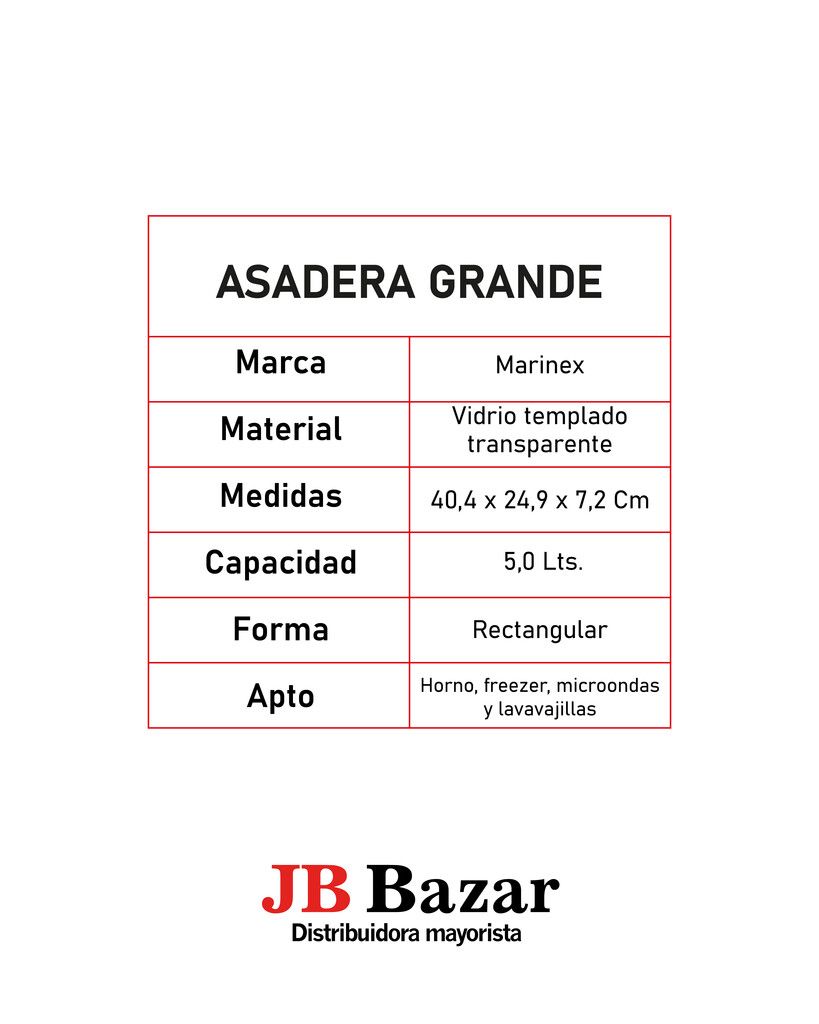 | ASADERA GRANDE | |
|---|---|
| Marca | Marinex |
| Material | Vidrio templado transparente |
| Medidas | 40,4 x 24,9 x 7,2 Cm |
| Capacidad | 5,0 Lts. |
| Forma | Rectangular |
| Apto | Horno, freezer, microondas y lavavajillas |

JB Bazar
Distribuidora mayorista